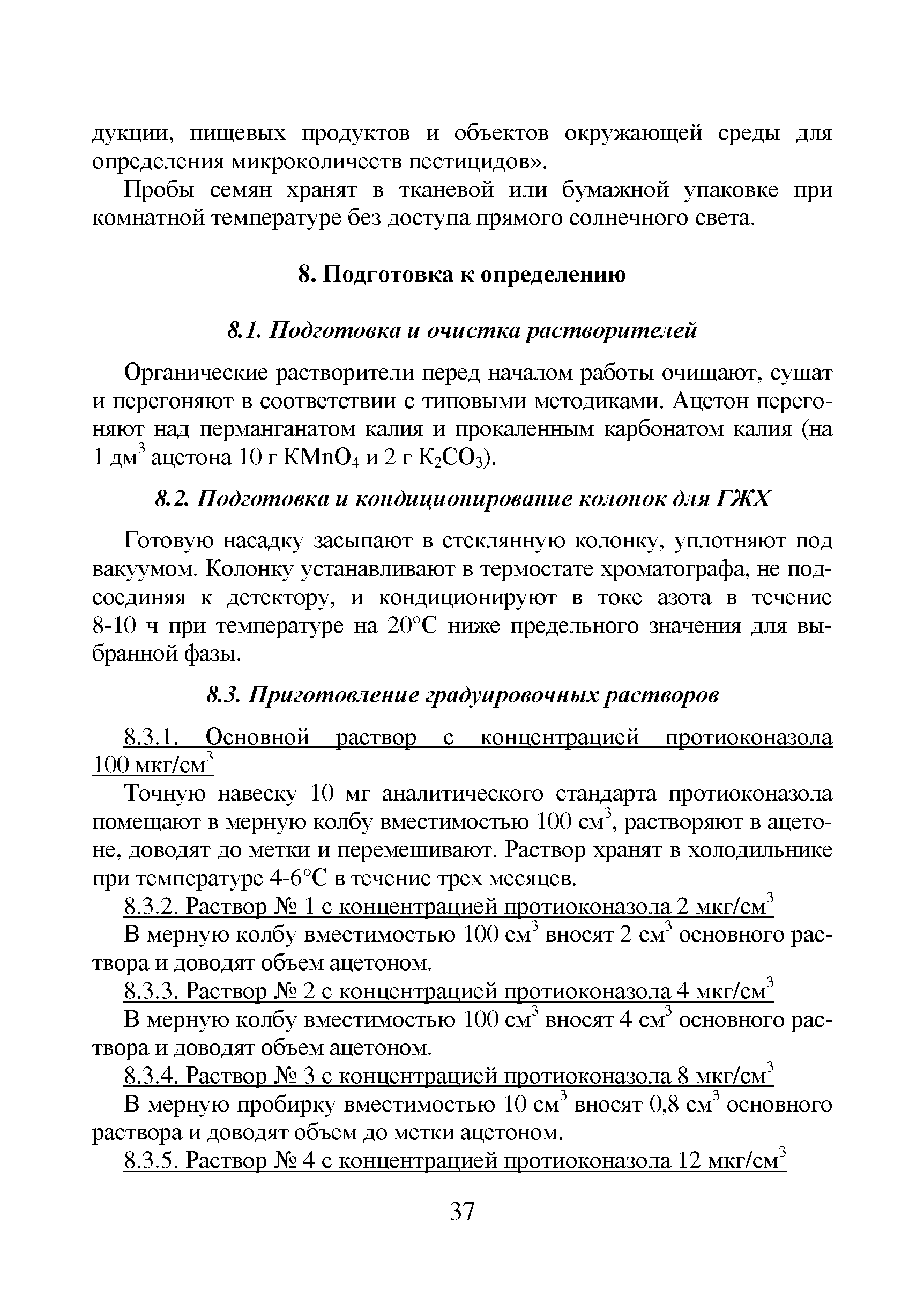 дукции, пищевых продуктов и объектов окружающей среды для определения микроколичеств пестицидов».

Пробы семян хранят в тканевой или бумажной упаковке при комнатной температуре без доступа прямого солнечного света.

8. Подготовка к определению

8.1. Подготовка и очистка растворителей

Органические растворители перед началом работы очищают, сушат и перегоняют в соответствии с типовыми методиками. Ацетон перегоняют над перманганатом калия и прокаленным карбонатом калия (на 1 дм$^3$ ацетона 10 г $KMnO_4$ и 2 г $K_2CO_3$).

8.2. Подготовка и кондиционирование колонок для ГЖХ

Готовую насадку засыпают в стеклянную колонку, уплотняют под вакуумом. Колонку устанавливают в термостате хроматографа, не подсоединяя к детектору, и кондиционируют в токе азота в течение 8-10 ч при температуре на 20°С ниже предельного значения для выбранной фазы.

8.3. Приготовление градуировочных растворов

8.3.1. Основной раствор с концентрацией протиоконазола 100 мкг/см$^3$

Точную навеску 10 мг аналитического стандарта протиоконазола помещают в мерную колбу вместимостью 100 см$^3$, растворяют в ацетоне, доводят до метки и перемешивают. Раствор хранят в холодильнике при температуре 4-6°С в течение трех месяцев.

8.3.2. Раствор № 1 с концентрацией протиоконазола 2 мкг/см$^3$

В мерную колбу вместимостью 100 см$^3$ вносят 2 см$^3$ основного раствора и доводят объем ацетоном.

8.3.3. Раствор № 2 с концентрацией протиоконазола 4 мкг/см$^3$

В мерную колбу вместимостью 100 см$^3$ вносят 4 см$^3$ основного раствора и доводят объем ацетоном.

8.3.4. Раствор № 3 с концентрацией протиоконазола 8 мкг/см$^3$

В мерную пробирку вместимостью 10 см$^3$ вносят 0,8 см$^3$ основного раствора и доводят объем до метки ацетоном.

8.3.5. Раствор № 4 с концентрацией протиоконазола 12 мкг/см$^3$

37